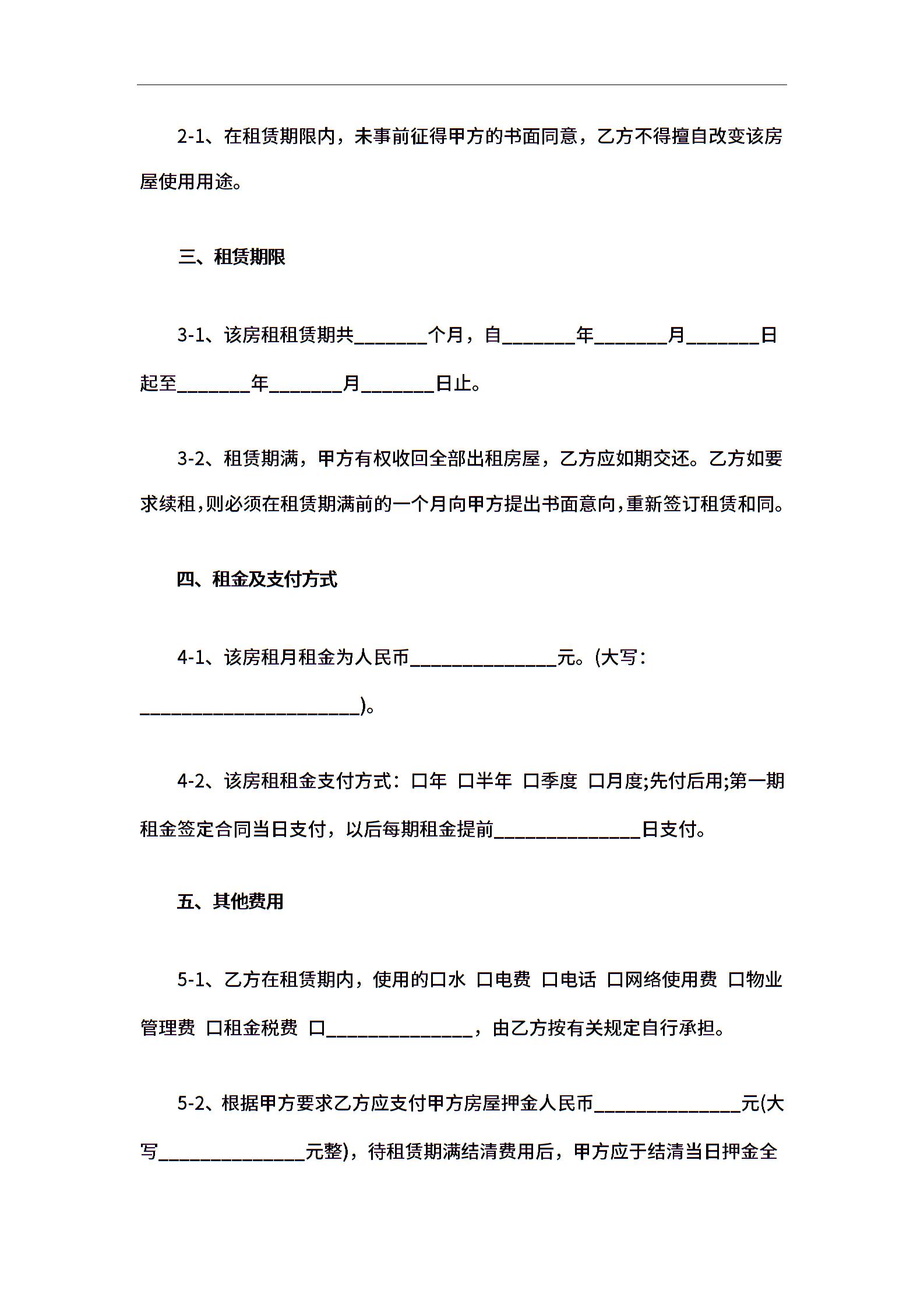 2-1、在租赁期限内，未事前征得甲方的书面同意，乙方不得擅自改变该房屋使用用途。

三、租赁期限

3-1、该房租租赁期共________个月，自________年________月________日起至________年________月________日止。

3-2、租赁期满，甲方有权收回全部出租房屋，乙方应如期交还。乙方如要求续租,则必须在租赁期满前的一个月向甲方提出书面意向,重新签订租赁和同。

四、租金及支付方式

4-1、该房租月租金为人民币________________元。(大写：________________________)。

4-2、该房租租金支付方式：口年 口半年 口季度 口月度;先付后用;第一期租金签定合同当日支付，以后每期租金提前________________日支付。

五、其他费用

5-1、乙方在租赁期内，使用的口水 口电费 口电话 口网络使用费 口物业管理费 口租金税费 口________________，由乙方按有关规定自行承担。

5-2、根据甲方要求乙方应支付甲方房屋押金人民币________________元(大写________________元整)，待租赁期满结清费用后，甲方应于结清当日押金全